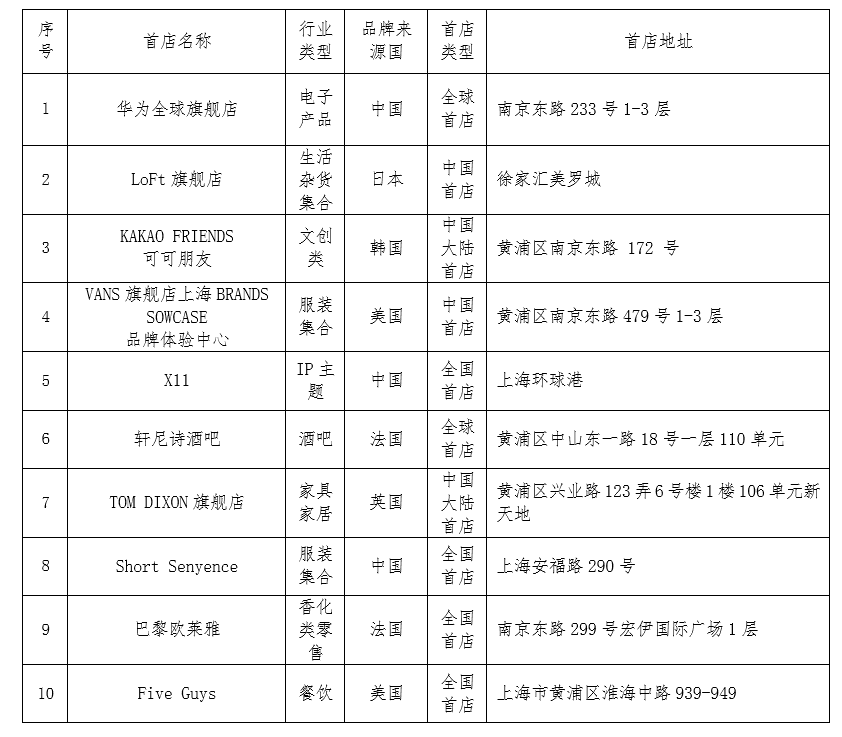 | 序号 | 首店名称 | 行业类型 | 品牌来源国 | 首店类型 | 首店地址 |
|---|---|---|---|---|---|
| 1 | 华为全球旗舰店 | 电子产品 | 中国 | 全球首店 | 南京东路 233 号 1-3 层 |
| 2 | LoFt 旗舰店 | 生活杂货集合 | 日本 | 中国首店 | 徐家汇美罗城 |
| 3 | KAKAO FRIENDS 可可朋友 | 文创类 | 韩国 | 中国大陆首店 | 黄浦区南京东路 172 号 |
| 4 | VANS 旗舰店上海 BRANDS SOWCASE 品牌体验中心 | 服装集合 | 美国 | 中国首店 | 黄浦区南京东路 479 号 1-3 层 |
| 5 | X11 | IP 主题 | 中国 | 全国首店 | 上海环球港 |
| 6 | 轩尼诗酒吧 | 酒吧 | 法国 | 全球首店 | 黄浦区中山东一路 18 号一层 110 单元 |
| 7 | TOM DIXON 旗舰店 | 家具家居 | 英国 | 中国大陆首店 | 黄浦区兴业路 123 弄 6 号楼 1 楼 106 单元新天地 |
| 8 | Short Senyence | 服装集合 | 中国 | 全国首店 | 上海安福路 290 号 |
| 9 | 巴黎欧莱雅 | 香化类零售 | 法国 | 全国首店 | 南京东路 299 号宏伊国际广场 1 层 |
| 10 | Five Guys | 餐饮 | 美国 | 全国首店 | 上海市黄浦区淮海中路 939-949 |